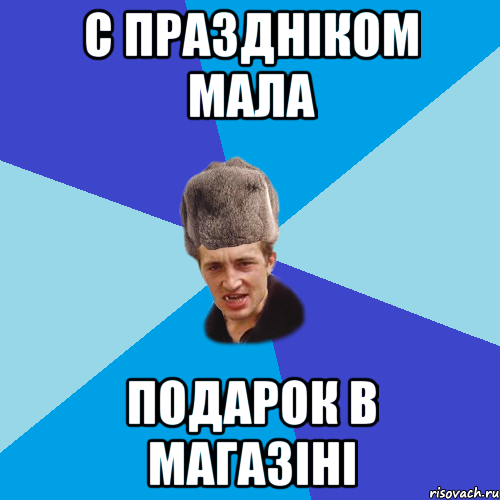 С ПРАЗДНІКОМ МАЛА

ПОДАРОК В МАГАЗІНІ

risovach.ru